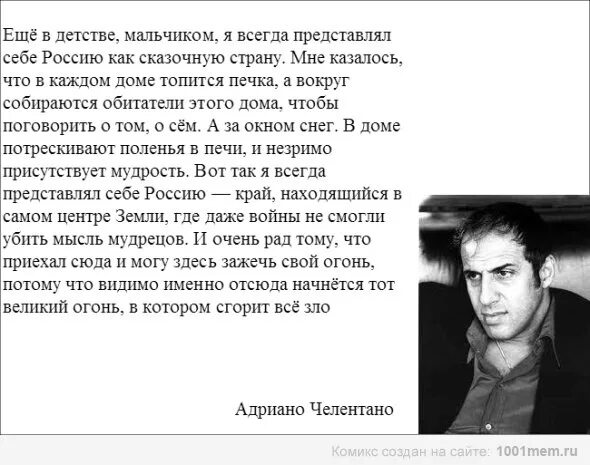 Ещё в детстве, мальчиком, я всегда представлял себе Россию как сказочную страну. Мне казалось, что в каждом доме топится печка, а вокруг собираются обитатели этого дома, чтобы поговорить о том, о сём. А за окном снег. В доме потрескивают поленья в печи, и незримо присутствует мудрость. Вот так я всегда представлял себе Россию — край, находящийся в самом центре Земли, где даже войны не смогли убить мысль мудрецов. И очень рад тому, что приехал сюда и могу здесь зажечь свой огонь, потому что видимо именно отсюда начнётся тот великий огонь, в котором сгорит всё зло

Адриано Челентано

Комикс создан на сайте: 1001mem.ru